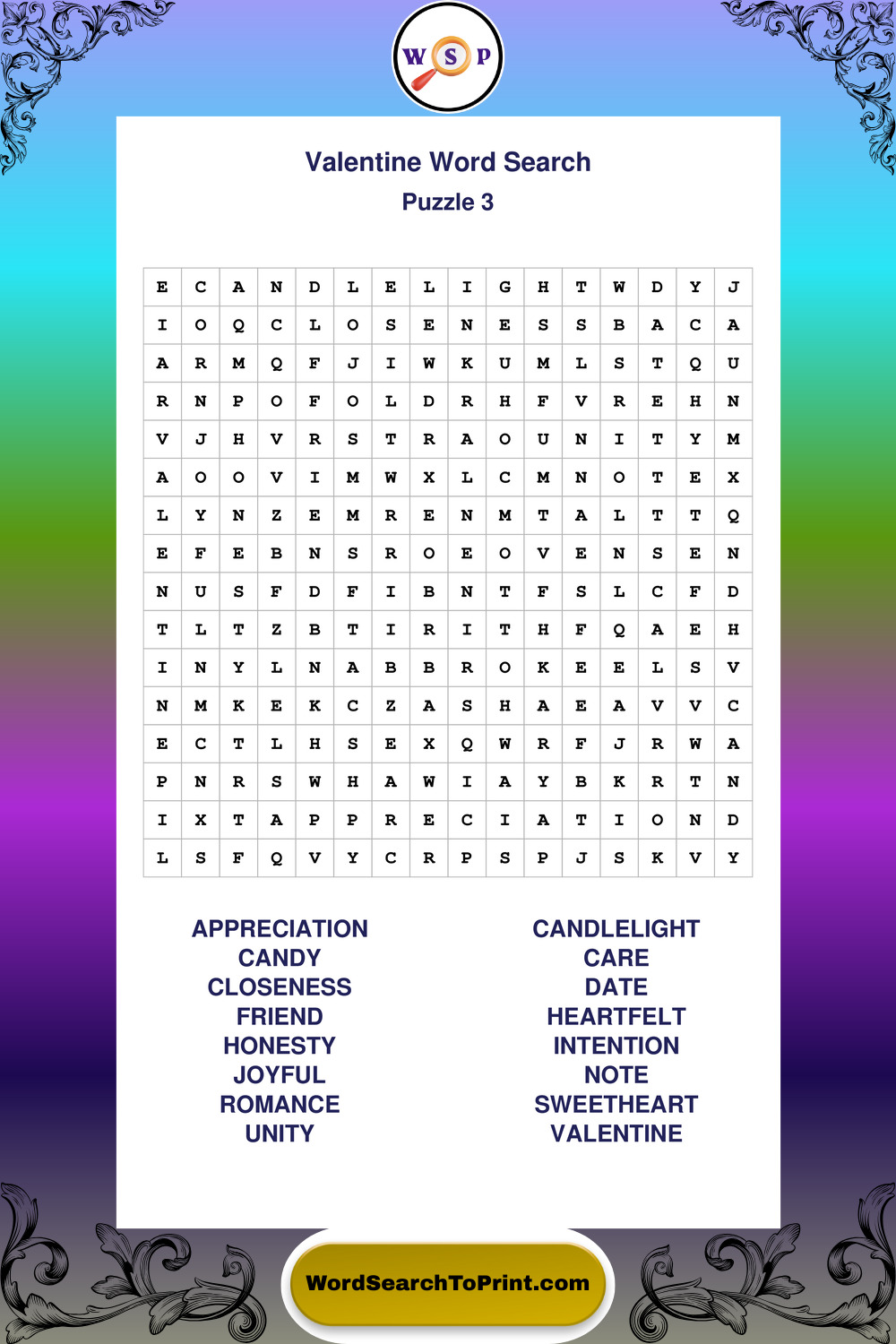 W S P

Valentine Word Search
Puzzle 3

| E | C | A | N | D | L | E | L | I | G | H | T | W | D | Y | J |
|---|---|---|---|---|---|---|---|---|---|---|---|---|---|---|---|
| I | O | Q | C | L | O | S | E | N | E | S | S | B | A | C | A |
| A | R | M | Q | F | J | I | W | K | U | M | L | S | T | Q | U |
| R | N | P | O | F | O | L | D | R | H | F | V | R | E | H | N |
| V | J | H | V | R | S | T | R | A | O | U | N | I | T | Y | M |
| A | O | O | V | I | M | W | X | L | C | M | N | O | T | E | X |
| L | Y | N | Z | E | M | R | E | N | M | T | A | L | T | T | Q |
| E | F | E | B | N | S | R | O | E | O | V | E | N | S | E | N |
| N | U | S | F | D | F | I | B | N | T | F | S | L | C | F | D |
| T | L | T | Z | B | T | I | R | I | T | H | F | Q | A | E | H |
| I | N | Y | L | N | A | B | B | R | O | K | E | E | L | S | V |
| N | M | K | E | K | C | Z | A | S | H | A | E | A | V | V | C |
| E | C | T | L | H | S | E | X | Q | W | R | F | J | R | W | A |
| P | N | R | S | W | H | A | W | I | A | Y | B | K | R | T | N |
| I | X | T | A | P | P | R | E | C | I | A | T | I | O | N | D |
| L | S | F | Q | V | Y | C | R | P | S | P | J | S | K | V | Y |

APPRECIATION
CANDY
CLOSENESS
FRIEND
HONESTY
JOYFUL
ROMANCE
UNITY

CANDLELIGHT
CARE
DATE
HEARTFELT
INTENTION
NOTE
SWEETHEART
VALENTINE

WordSearchToPrint.com